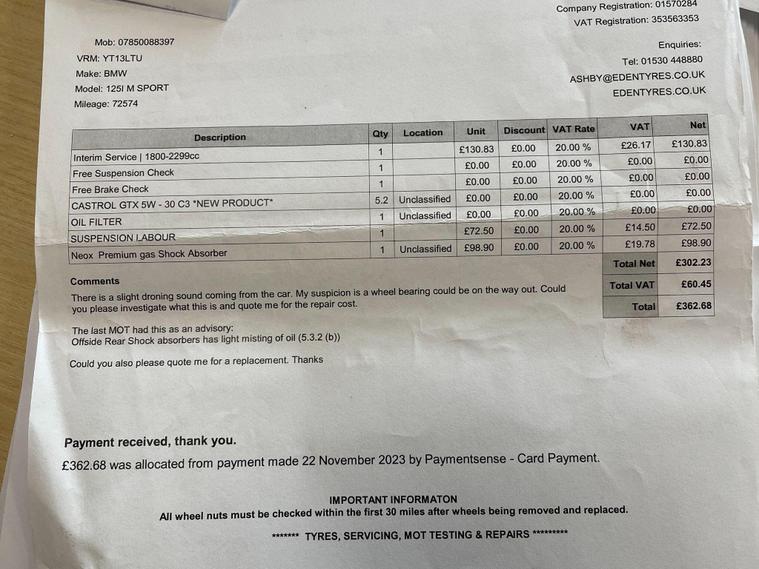 Company Registration: 01570284
VAT Registration: 353563353

Mob: 07850088397
VRM: YT13LTU
Make: BMW
Model: 125I M SPORT
Mileage: 72574

Enquiries:
Tel: 01530 448880
ASHBY@EDENTYRES.CO.UK
EDENTYRES.CO.UK

| Description | Qty | Location | Unit | Discount | VAT Rate | VAT | Net |
|---|---|---|---|---|---|---|---|
| Interim Service \| 1800-2299cc | 1 | | £130.83 | £0.00 | 20.00 % | £26.17 | £130.83 |
| Free Suspension Check | 1 | | £0.00 | £0.00 | 20.00 % | £0.00 | £0.00 |
| Free Brake Check | 1 | | £0.00 | £0.00 | 20.00 % | £0.00 | £0.00 |
| CASTROL GTX 5W - 30 C3 *NEW PRODUCT* | 5.2 | Unclassified | £0.00 | £0.00 | 20.00 % | £0.00 | £0.00 |
| OIL FILTER | 1 | Unclassified | £0.00 | £0.00 | 20.00 % | £0.00 | £0.00 |
| SUSPENSION LABOUR | 1 | | £72.50 | £0.00 | 20.00 % | £14.50 | £72.50 |
| Neox Premium gas Shock Absorber | 1 | Unclassified | £98.90 | £0.00 | 20.00 % | £19.78 | £98.90 |

Total Net £302.23
Total VAT £60.45
Total £362.68

Comments
There is a slight droning sound coming from the car. My suspicion is a wheel bearing could be on the way out. Could you please investigate what this is and quote me for the repair cost.

The last MOT had this as an advisory:
Offside Rear Shock absorbers has light misting of oil (5.3.2 (b))

Could you also please quote me for a replacement. Thanks

Payment received, thank you.
£362.68 was allocated from payment made 22 November 2023 by Paymentsense - Card Payment.

IMPORTANT INFORMATON
All wheel nuts must be checked within the first 30 miles after wheels being removed and replaced.

******* TYRES, SERVICING, MOT TESTING & REPAIRS *********